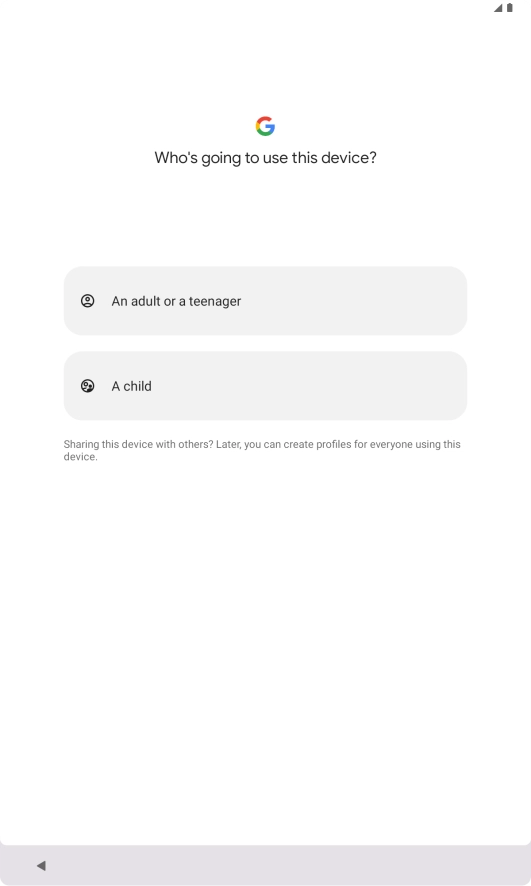 G

Who's going to use this device?

An adult or a teenager

A child

Sharing this device with others? Later, you can create profiles for everyone using this device.